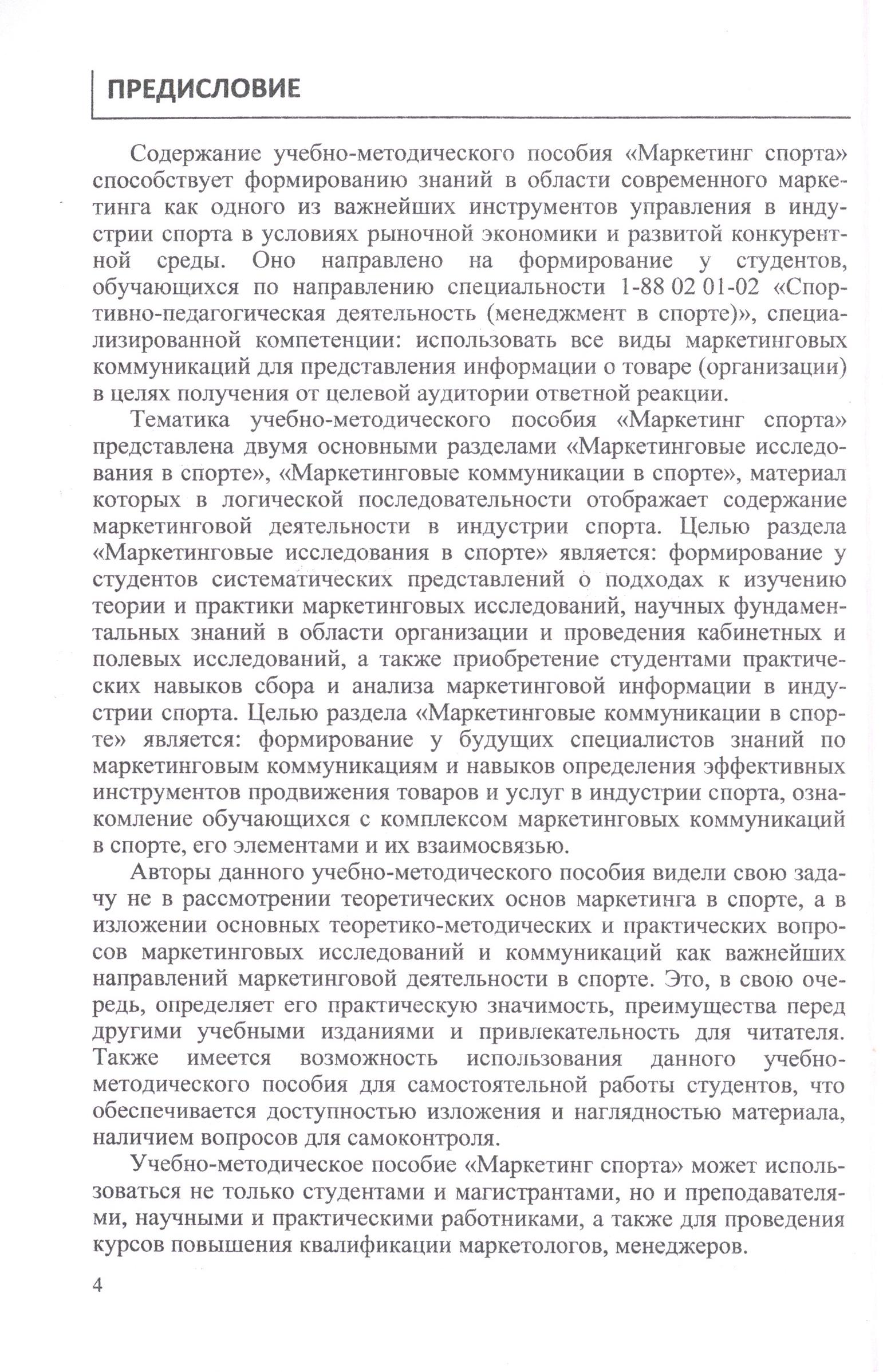 ПРЕДИСЛОВИЕ

Содержание учебно-методического пособия «Маркетинг спорта» способствует формированию знаний в области современного маркетинга как одного из важнейших инструментов управления в индустрии спорта в условиях рыночной экономики и развитой конкурентной среды. Оно направлено на формирование у студентов, обучающихся по направлению специальности 1-88 02 01-02 «Спортивно-педагогическая деятельность (менеджмент в спорте)», специализированной компетенции: использовать все виды маркетинговых коммуникаций для представления информации о товаре (организации) в целях получения от целевой аудитории ответной реакции.

Тематика учебно-методического пособия «Маркетинг спорта» представлена двумя основными разделами «Маркетинговые исследования в спорте», «Маркетинговые коммуникации в спорте», материал которых в логической последовательности отображает содержание маркетинговой деятельности в индустрии спорта. Целью раздела «Маркетинговые исследования в спорте» является: формирование у студентов систематических представлений о подходах к изучению теории и практики маркетинговых исследований, научных фундаментальных знаний в области организации и проведения кабинетных и полевых исследований, а также приобретение студентами практических навыков сбора и анализа маркетинговой информации в индустрии спорта. Целью раздела «Маркетинговые коммуникации в спорте» является: формирование у будущих специалистов знаний по маркетинговым коммуникациям и навыков определения эффективных инструментов продвижения товаров и услуг в индустрии спорта, ознакомление обучающихся с комплексом маркетинговых коммуникаций в спорте, его элементами и их взаимосвязью.

Авторы данного учебно-методического пособия видели свою задачу не в рассмотрении теоретических основ маркетинга в спорте, а в изложении основных теоретико-методических и практических вопросов маркетинговых исследований и коммуникаций как важнейших направлений маркетинговой деятельности в спорте. Это, в свою очередь, определяет его практическую значимость, преимущества перед другими учебными изданиями и привлекательность для читателя. Также имеется возможность использования данного учебно-методического пособия для самостоятельной работы студентов, что обеспечивается доступностью изложения и наглядностью материала, наличием вопросов для самоконтроля.

Учебно-методическое пособие «Маркетинг спорта» может использоваться не только студентами и магистрантами, но и преподавателями, научными и практическими работниками, а также для проведения курсов повышения квалификации маркетологов, менеджеров.

4